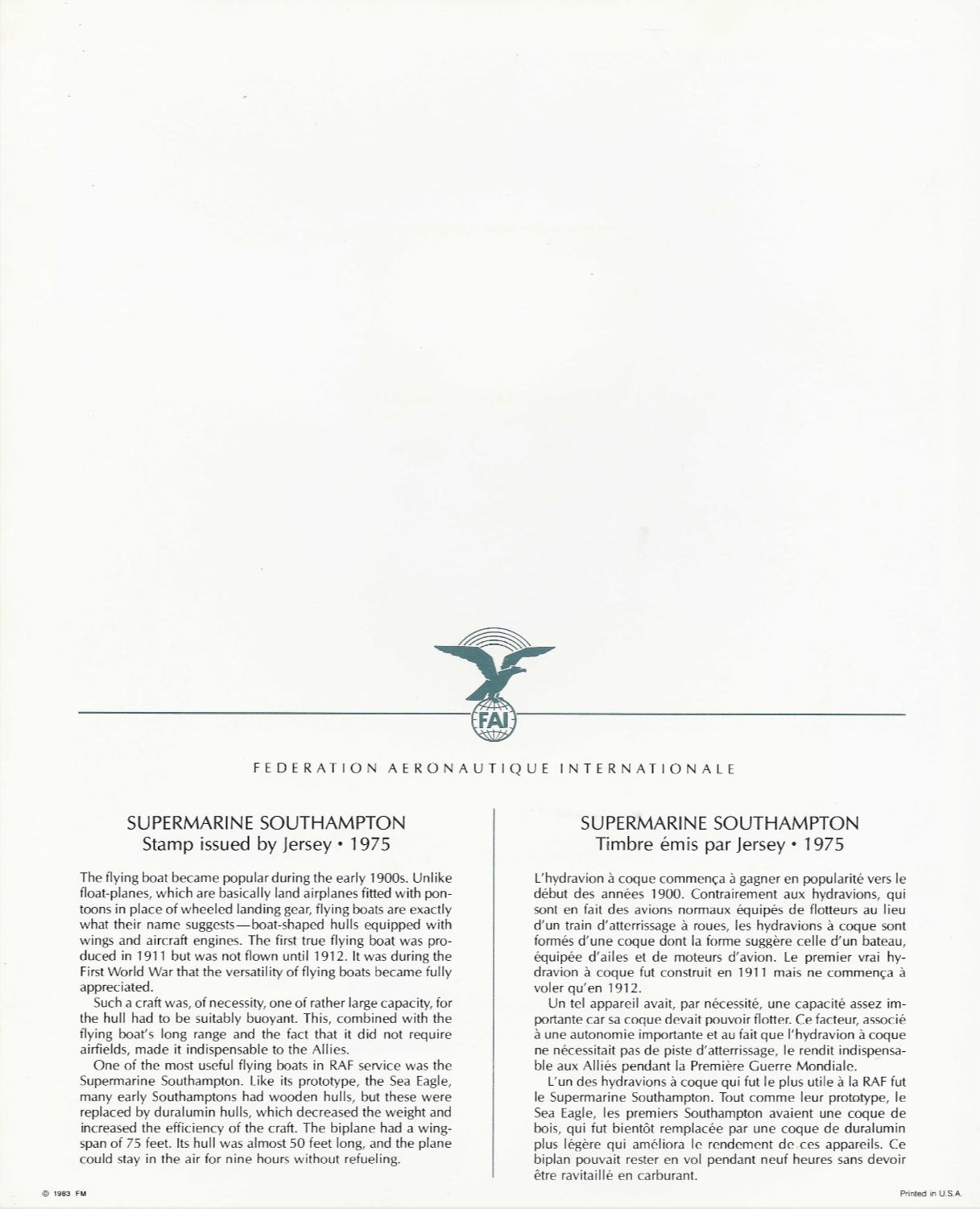 FAI

FEDERATION AERONAUTIQUE INTERNATIONALE

SUPERMARINE SOUTHAMPTON
Stamp issued by Jersey • 1975

The flying boat became popular during the early 1900s. Unlike float-planes, which are basically land airplanes fitted with pontoons in place of wheeled landing gear, flying boats are exactly what their name suggests—boat-shaped hulls equipped with wings and aircraft engines. The first true flying boat was produced in 1911 but was not flown until 1912. It was during the First World War that the versatility of flying boats became fully appreciated.

Such a craft was, of necessity, one of rather large capacity, for the hull had to be suitably buoyant. This, combined with the flying boat's long range and the fact that it did not require airfields, made it indispensable to the Allies.

One of the most useful flying boats in RAF service was the Supermarine Southampton. Like its prototype, the Sea Eagle, many early Southamptons had wooden hulls, but these were replaced by duralumin hulls, which decreased the weight and increased the efficiency of the craft. The biplane had a wingspan of 75 feet. Its hull was almost 50 feet long, and the plane could stay in the air for nine hours without refueling.

SUPERMARINE SOUTHAMPTON
Timbre émis par Jersey • 1975

L'hydravion à coque commença à gagner en popularité vers le début des années 1900. Contrairement aux hydravions, qui sont en fait des avions normaux équipés de flotteurs au lieu d'un train d'atterrissage à roues, les hydravions à coque sont formés d'une coque dont la forme suggère celle d'un bateau, équipée d'ailes et de moteurs d'avion. Le premier vrai hydravion à coque fut construit en 1911 mais ne commença à voler qu'en 1912.

Un tel appareil avait, par nécessité, une capacité assez importante car sa coque devait pouvoir flotter. Ce facteur, associé à une autonomie importante et au fait que l'hydravion à coque ne nécessitait pas de piste d'atterrissage, le rendit indispensable aux Alliés pendant la Première Guerre Mondiale.

L'un des hydravions à coque qui fut le plus utile à la RAF fut le Supermarine Southampton. Tout comme leur prototype, le Sea Eagle, les premiers Southampton avaient une coque de bois, qui fut bientôt remplacée par une coque de duralumin plus légère qui améliora le rendement de ces appareils. Ce biplan pouvait rester en vol pendant neuf heures sans devoir être ravitaillé en carburant.

© 1983 FM

Printed in U.S.A.